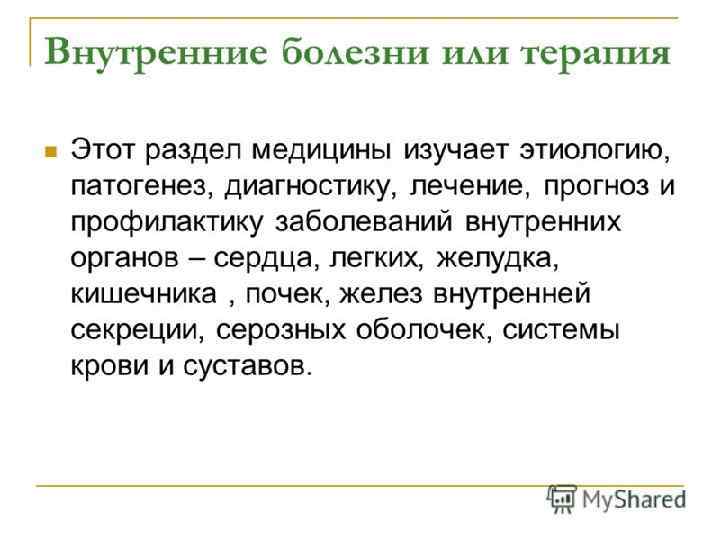 Внутренние болезни или терапия

Этот раздел медицины изучает этиологию, патогенез, диагностику, лечение, прогноз и профилактику заболеваний внутренних органов – сердца, легких, желудка, кишечника , почек, желез внутренней секреции, серозных оболочек, системы крови и суставов.

MyShared